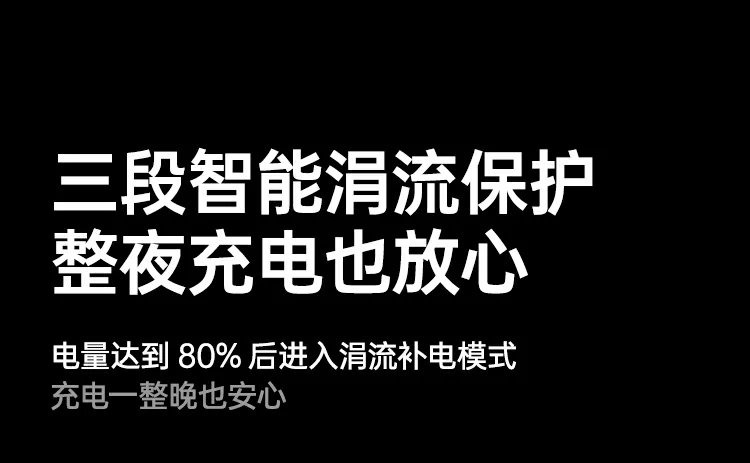 三段智能涓流保护
整夜充电也放心

电量达到 80% 后进入涓流补电模式
充电一整晚也安心